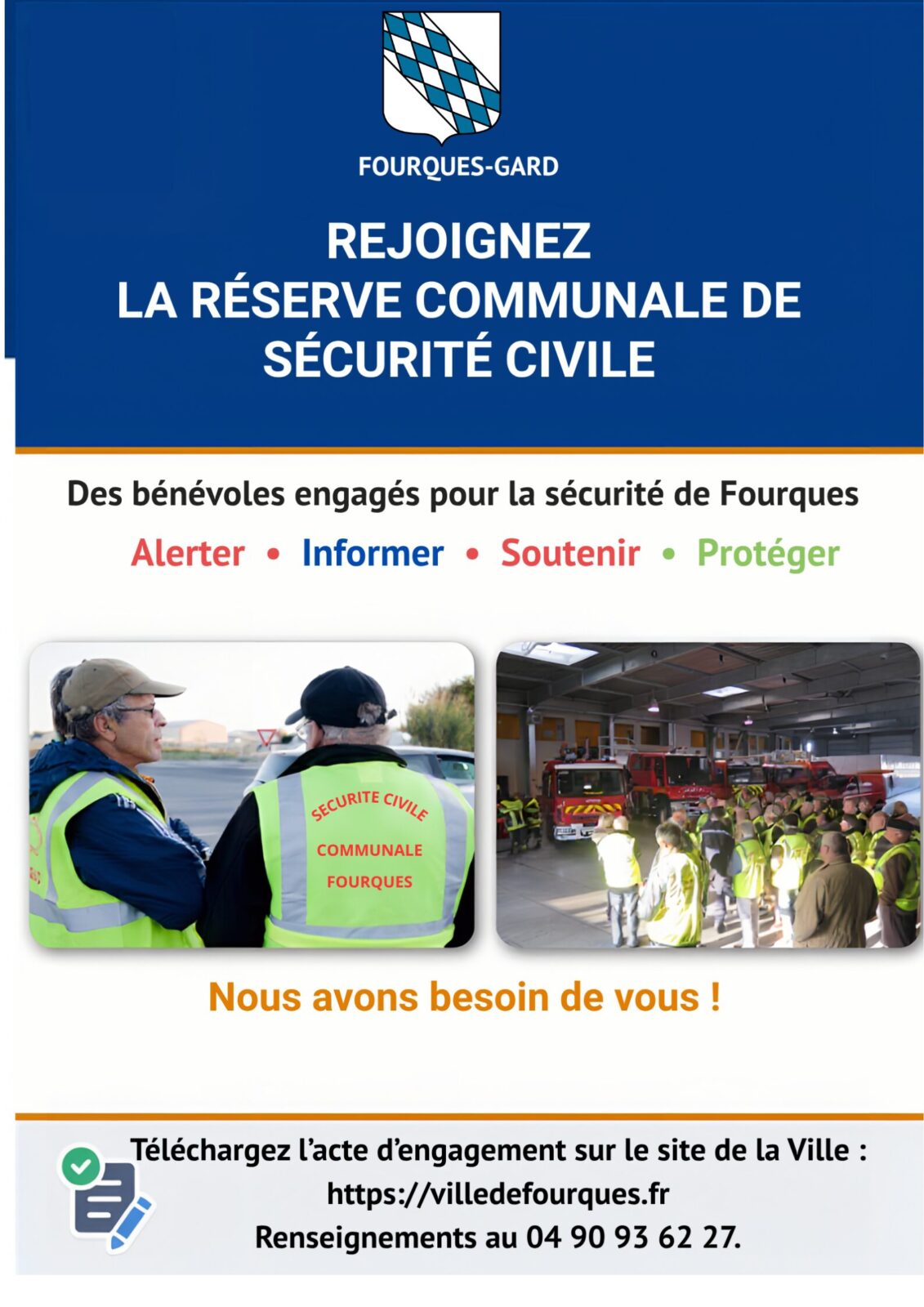 FOURQUES-GARD

REJOIGNEZ
LA RÉSERVE COMMUNALE DE
SÉCURITÉ CIVILE

Des bénévoles engagés pour la sécurité de Fourques

Alerter • Informer • Soutenir • Protéger

SECURITE CIVILE
COMMUNALE
FOURQUES

Nous avons besoin de vous !

Téléchargez l'acte d'engagement sur le site de la Ville :
https://villedefourques.fr
Renseignements au 04 90 93 62 27.